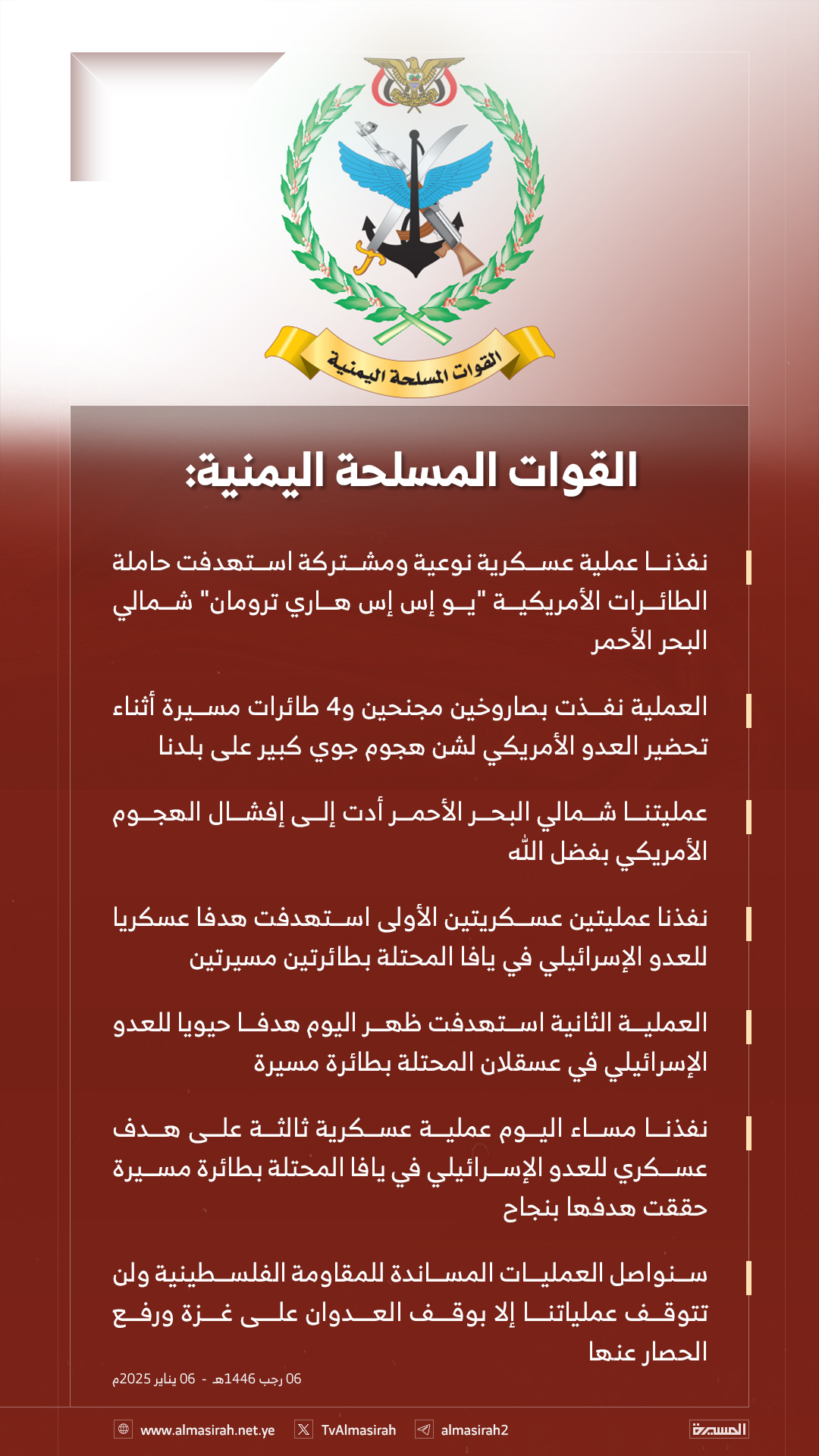 القوات المسلحة اليمنية

القوات المسلحة اليمنية:

نفذنا عملية عسكرية نوعية ومشتركة استهدفت حاملة الطائرات الأمريكية "يو إس إس هاري ترومان" شمالي البحر الأحمر

العملية نفذت بصاروخين مجنحين و4 طائرات مسيرة أثناء تحضير العدو الأمريكي لشن هجوم جوي كبير على بلدنا

عمليتنا شمالي البحر الأحمر أدت إلى إفشال الهجوم الأمريكي بفضل الله

نفذنا عمليتين عسكريتين الأولى استهدفت هدفا عسكريا للعدو الإسرائيلي في يافا المحتلة بطائرتين مسيرتين

العملية الثانية استهدفت ظهر اليوم هدفا حيويا للعدو الإسرائيلي في عسقلان المحتلة بطائرة مسيرة

نفذنا مساء اليوم عملية عسكرية ثالثة على هدف عسكري للعدو الإسرائيلي في يافا المحتلة بطائرة مسيرة حققت هدفها بنجاح

سنواصل العمليات المساندة للمقاومة الفلسطينية ولن تتوقف عملياتنا إلا بوقف العدوان على غزة ورفع الحصار عنها

06 رجب 1446هـ - 06 يناير 2025م

www.almasirah.net.ye TvAlmasirah almasirah2 المسيرة